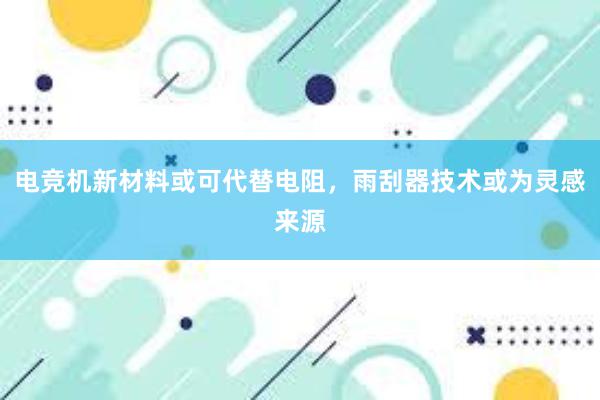 电竞机新材料或可代替电阻，雨刮器技术或为灵感来源